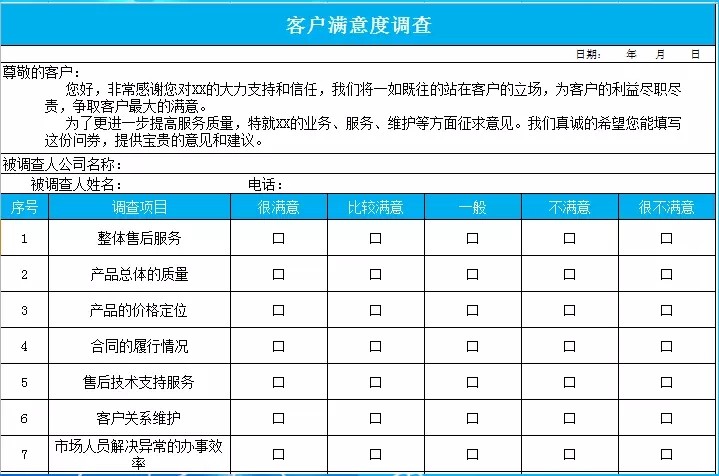 客户满意度调查

日期：　年　月　日

尊敬的客户：

您好，非常感谢您对xx的大力支持和信任，我们将一如既往的站在客户的立场，为客户的利益尽职尽责，争取客户最大的满意。

为了更进一步提高服务质量，特就xx的业务、服务、维护等方面征求意见。我们真诚的希望您能填写这份问券，提供宝贵的意见和建议。

被调查人公司名称：

被调查人姓名：　　　　电话：

| 序号 | 调查项目 | 很满意 | 比较满意 | 一般 | 不满意 | 很不满意 |
|---|---|---|---|---|---|---|
| 1 | 整体售后服务 | □ | □ | □ | □ | □ |
| 2 | 产品总体的质量 | □ | □ | □ | □ | □ |
| 3 | 产品的价格定位 | □ | □ | □ | □ | □ |
| 4 | 合同的履行情况 | □ | □ | □ | □ | □ |
| 5 | 售后技术支持服务 | □ | □ | □ | □ | □ |
| 6 | 客户关系维护 | □ | □ | □ | □ | □ |
| 7 | 市场人员解决异常的办事效率 | □ | □ | □ | □ | □ |